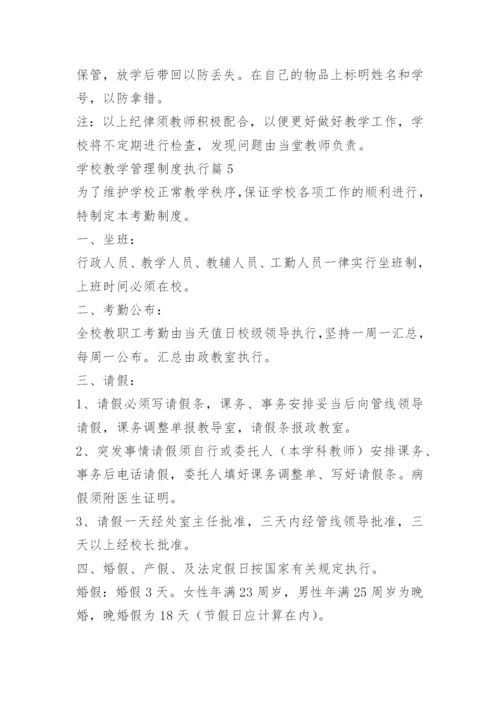 保管，放学后带回以防丢失。在自己的物品上标明姓名和学号，以防拿错。

注：以上纪律须教师积极配合，以便更好做好教学工作，学校将不定期进行检查，发现问题由当堂教师负责。

学校教学管理制度执行篇 5

为了维护学校正常教学秩序,保证学校各项工作的顺利进行，特制定本考勤制度。

一、坐班：

行政人员、教学人员、教辅人员、工勤人员一律实行坐班制，上班时间必须在校。

二、考勤公布：

全校教职工考勤由当天值日校级领导执行,坚持一周一汇总，每周一公布。汇总由政教室执行。

三、请假：

1、请假必须写请假条，课务、事务安排妥当后向管线领导请假，课务调整单报教导室，请假条报政教室。

2、突发事情请假须自行或委托人（本学科教师）安排课务、事务后电话请假，委托人填好课务调整单、写好请假条。病假须附医生证明。

3、请假一天经处室主任批准，三天内经管线领导批准，三天以上经校长批准。

四、婚假、产假、及法定假日按国家有关规定执行。

婚假：婚假 3 天。女性年满 23 周岁，男性年满 25 周岁为晚婚，晚婚假为 18 天（节假日应计算在内）。